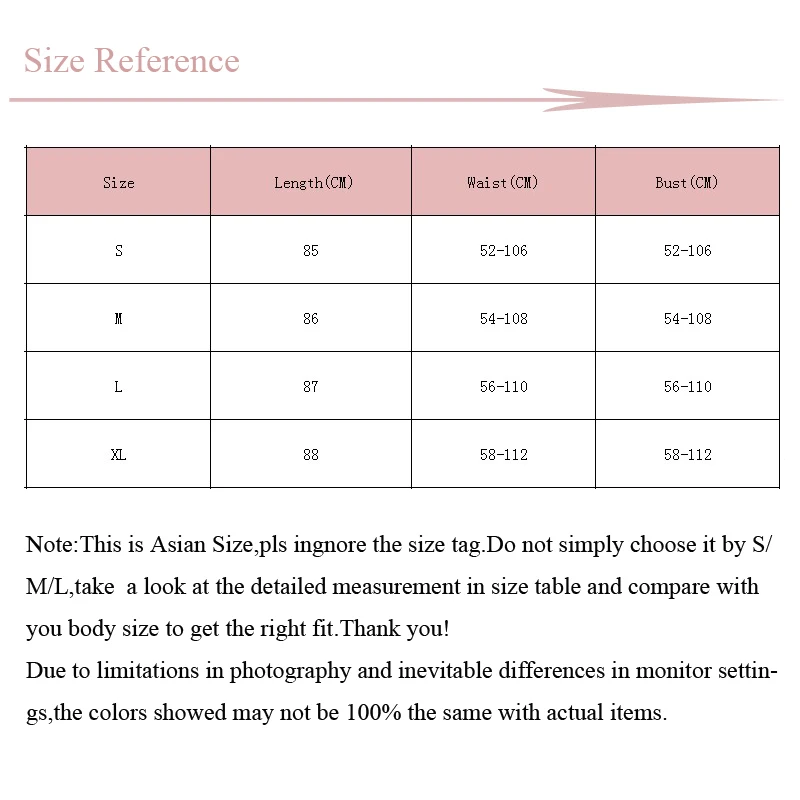 Size Reference

| Size | Length(CM) | Waist(CM) | Bust(CM) |
|---|---|---|---|
| S | 85 | 52-106 | 52-106 |
| M | 86 | 54-108 | 54-108 |
| L | 87 | 56-110 | 56-110 |
| XL | 88 | 58-112 | 58-112 |

Note:This is Asian Size,pls ingnore the size tag.Do not simply choose it by S/M/L,take a look at the detailed measurement in size table and compare with you body size to get the right fit.Thank you!

Due to limitations in photography and inevitable differences in monitor settings,the colors showed may not be 100% the same with actual items.